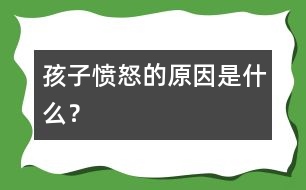 孩子愤怒的原因是什么？